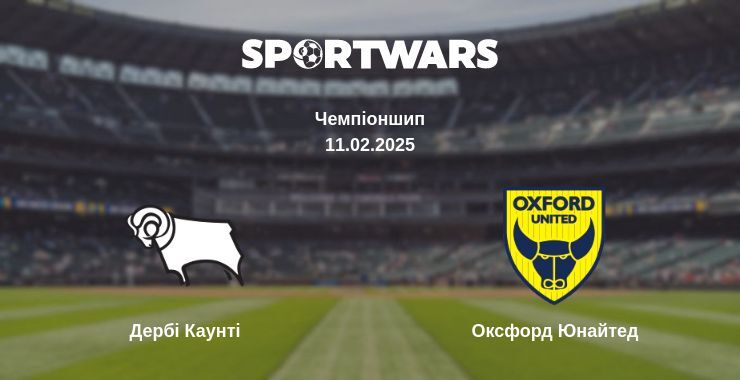 SPORTWARS

Чемпіоншип
11.02.2025

OXFORD UNITED

Дербі Каунті

Оксфорд Юнайтед